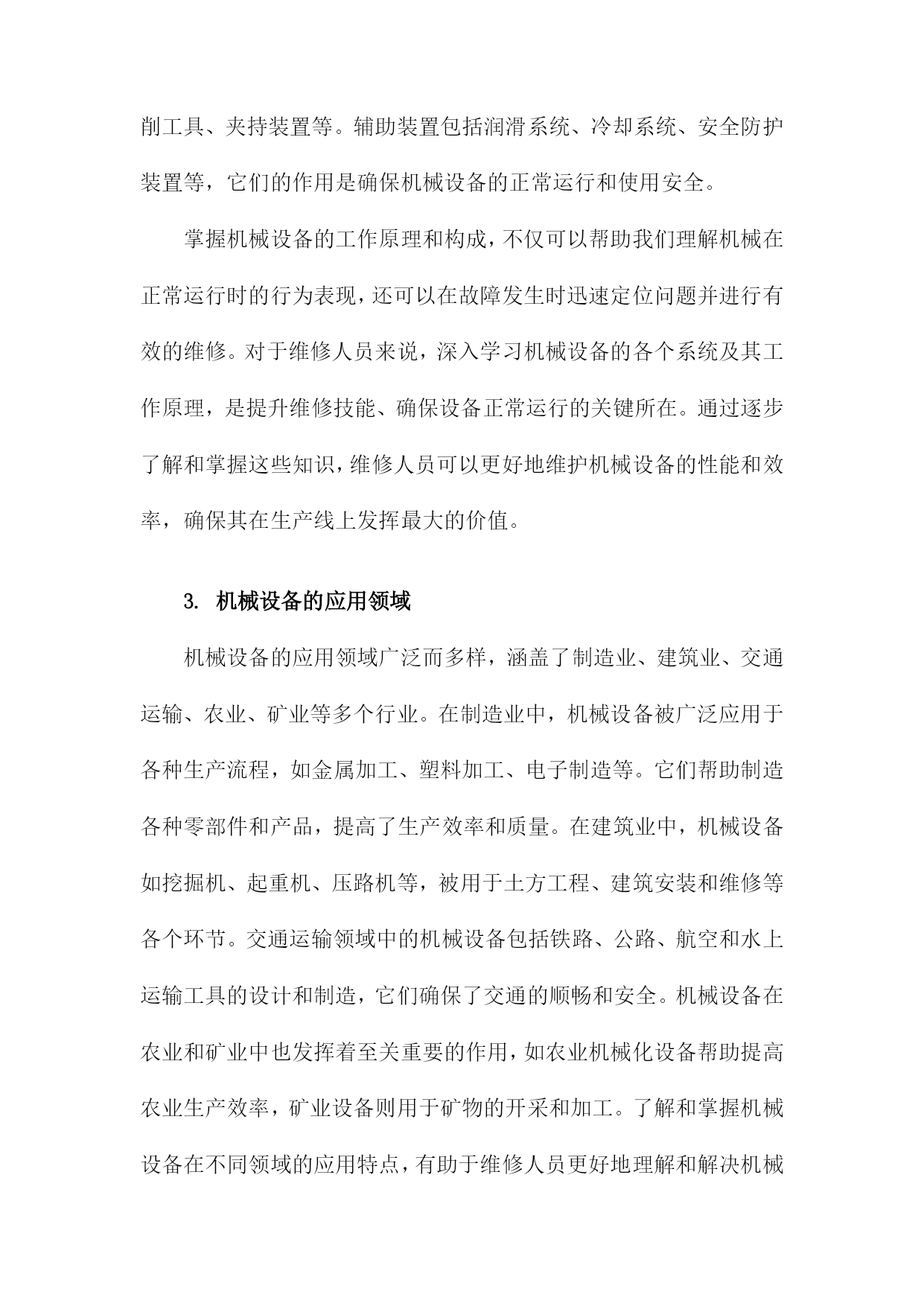 削工具、夹持装置等。辅助装置包括润滑系统、冷却系统、安全防护装置等，它们的作用是确保机械设备的正常运行和使用安全。

掌握机械设备的工作原理和构成，不仅可以帮助我们理解机械在正常运行时的行为表现，还可以在故障发生时迅速定位问题并进行有效的维修。对于维修人员来说，深入学习机械设备的各个系统及其工作原理，是提升维修技能、确保设备正常运行的关键所在。通过逐步了解和掌握这些知识，维修人员可以更好地维护机械设备的性能和效率，确保其在生产线上发挥最大的价值。

3. 机械设备的应用领域

机械设备的应用领域广泛而多样，涵盖了制造业、建筑业、交通运输、农业、矿业等多个行业。在制造业中，机械设备被广泛应用于各种生产流程，如金属加工、塑料加工、电子制造等。它们帮助制造各种零部件和产品，提高了生产效率和质量。在建筑业中，机械设备如挖掘机、起重机、压路机等，被用于土方工程、建筑安装和维修等各个环节。交通运输领域中的机械设备包括铁路、公路、航空和水上运输工具的设计和制造，它们确保了交通的顺畅和安全。机械设备在农业和矿业中也发挥着至关重要的作用，如农业机械化设备帮助提高农业生产效率，矿业设备则用于矿物的开采和加工。了解和掌握机械设备在不同领域的应用特点，有助于维修人员更好地理解和解决机械